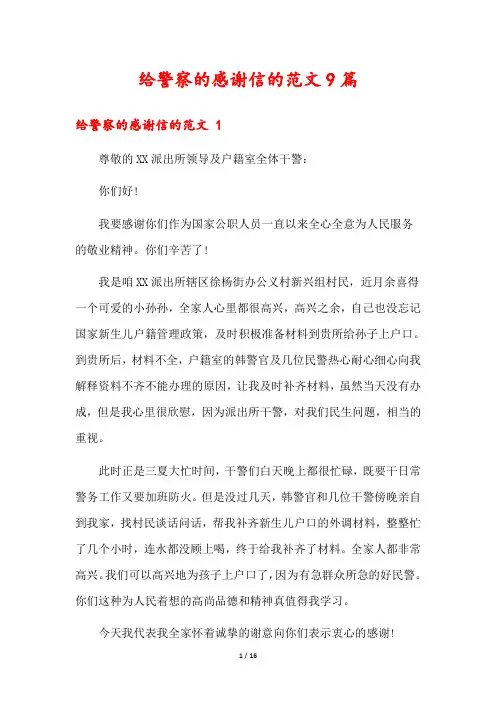 给警察的感谢信的范文9篇

给警察的感谢信的范文 1

尊敬的XX派出所领导及户籍室全体干警：

你们好！

我要感谢你们作为国家公职人员一直以来全心全意为人民服务的敬业精神。你们辛苦了！

我是咱XX派出所辖区徐杨街办公义村新兴组村民，近月余喜得一个可爱的小孙孙，全家人心里都很高兴，高兴之余，自己也没忘记国家新生儿户籍管理政策，及时积极准备材料到贵所给孙子上户口。到贵所后，材料不全，户籍室的韩警官及几位民警热心耐心细心向我解释资料不齐不能办理的原因，让我及时补齐材料，虽然当天没有办成，但是我心里很欣慰，因为派出所干警，对我们民生问题，相当的重视。

此时正是三夏大忙时间，干警们白天晚上都很忙碌，既要干日常警务工作又要加班防火。但是没过几天，韩警官和几位干警傍晚亲自到我家，找村民谈话问话，帮我补齐新生儿户口的外调材料，整整忙了几个小时，连水都没顾上喝，终于给我补齐了材料。全家人都非常高兴。我们可以高兴地为孩子上户口了，因为有急群众所急的好民警。你们这种为人民着想的高尚品德和精神真值得我学习。

今天我代表我全家怀着诚挚的谢意向你们表示衷心的感谢！

1 / 16